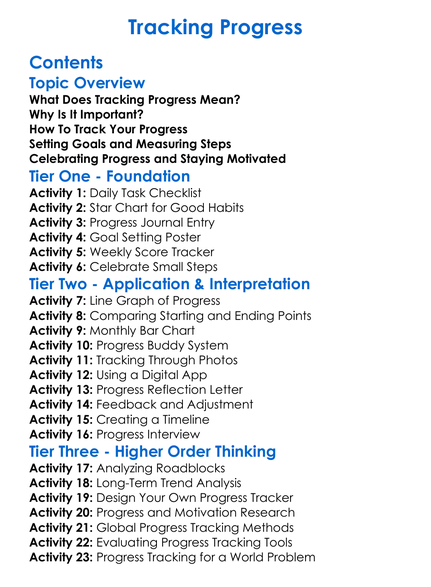 Tracking Progress

Contents

Topic Overview

What Does Tracking Progress Mean?
Why Is It Important?
How To Track Your Progress
Setting Goals and Measuring Steps
Celebrating Progress and Staying Motivated

Tier One - Foundation

Activity 1: Daily Task Checklist
Activity 2: Star Chart for Good Habits
Activity 3: Progress Journal Entry
Activity 4: Goal Setting Poster
Activity 5: Weekly Score Tracker
Activity 6: Celebrate Small Steps

Tier Two - Application & Interpretation

Activity 7: Line Graph of Progress
Activity 8: Comparing Starting and Ending Points
Activity 9: Monthly Bar Chart
Activity 10: Progress Buddy System
Activity 11: Tracking Through Photos
Activity 12: Using a Digital App
Activity 13: Progress Reflection Letter
Activity 14: Feedback and Adjustment
Activity 15: Creating a Timeline
Activity 16: Progress Interview

Tier Three - Higher Order Thinking

Activity 17: Analyzing Roadblocks
Activity 18: Long-Term Trend Analysis
Activity 19: Design Your Own Progress Tracker
Activity 20: Progress and Motivation Research
Activity 21: Global Progress Tracking Methods
Activity 22: Evaluating Progress Tracking Tools
Activity 23: Progress Tracking for a World Problem